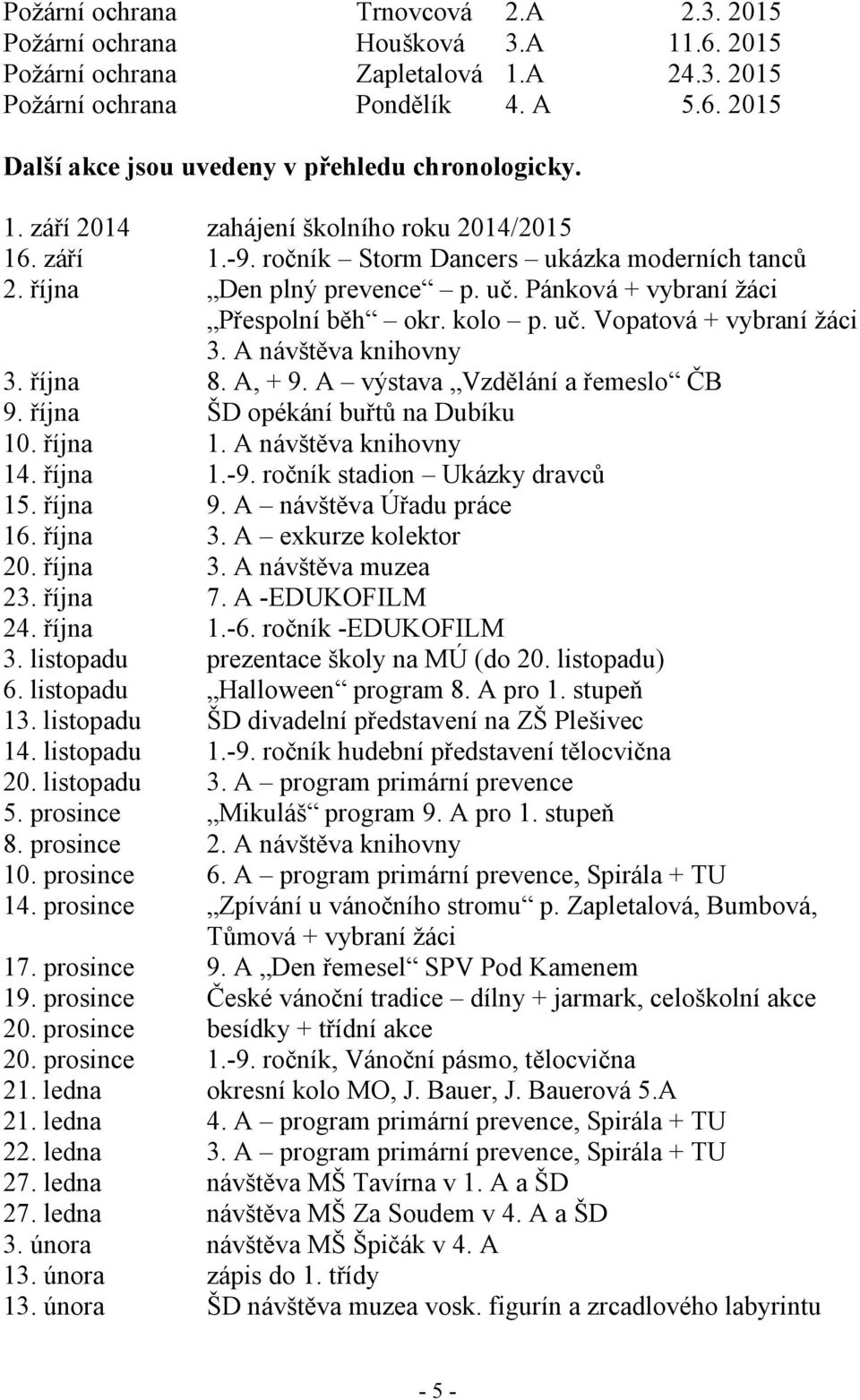 Požární ochrana Trnovcová 2.A 2.3. 2015
Požární ochrana Houšková 3.A 11.6. 2015
Požární ochrana Zapletalová 1.A 24.3. 2015
Požární ochrana Pondělík 4. A 5.6. 2015

Další akce jsou uvedeny v přehledu chronologicky.

1. září 2014 zahájení školního roku 2014/2015
16. září 1.-9. ročník – Storm Dancers – ukázka moderních tanců
2. října „Den plný prevence“ – p. uč. Pánková + vybraní žáci
„Přespolní běh“ – okr. kolo – p. uč. Vopatová + vybraní žáci
3. A návštěva knihovny
3. října 8. A, + 9. A – výstava „Vzdělání a řemeslo“ ČB
9. října ŠD opékání buřtů na Dubíku
10. října 1. A návštěva knihovny
14. října 1.-9. ročník stadion – Ukázky dravců
15. října 9. A – návštěva Úřadu práce
16. října 3. A – exkurze kolektor
20. října 3. A návštěva muzea
23. října 7. A -EDUKOFILM
24. října 1.-6. ročník -EDUKOFILM
3. listopadu prezentace školy na MÚ (do 20. listopadu)
6. listopadu „Halloween“ program 8. A pro 1. stupeň
13. listopadu ŠD divadelní představení na ZŠ Plešivec
14. listopadu 1.-9. ročník hudební představení tělocvična
20. listopadu 3. A – program primární prevence
5. prosince „Mikuláš“ program 9. A pro 1. stupeň
8. prosince 2. A návštěva knihovny
10. prosince 6. A – program primární prevence, Spirála + TU
14. prosince „Zpívání u vánočního stromu“ p. Zapletalová, Bumbová, Tůmová + vybraní žáci
17. prosince 9. A „Den řemesel“ SPV Pod Kamenem
19. prosince České vánoční tradice – dílny + jarmark, celoškolní akce
20. prosince besídky + třídní akce
20. prosince 1.-9. ročník, Vánoční pásmo, tělocvična
21. ledna okresní kolo MO, J. Bauer, J. Bauerová 5.A
21. ledna 4. A – program primární prevence, Spirála + TU
22. ledna 3. A – program primární prevence, Spirála + TU
27. ledna návštěva MŠ Tavírna v 1. A a ŠD
27. ledna návštěva MŠ Za Soudem v 4. A a ŠD
3. února návštěva MŠ Špičák v 4. A
13. února zápis do 1. třídy
13. února ŠD návštěva muzea vosk. figurín a zrcadlového labyrintu

- 5 -